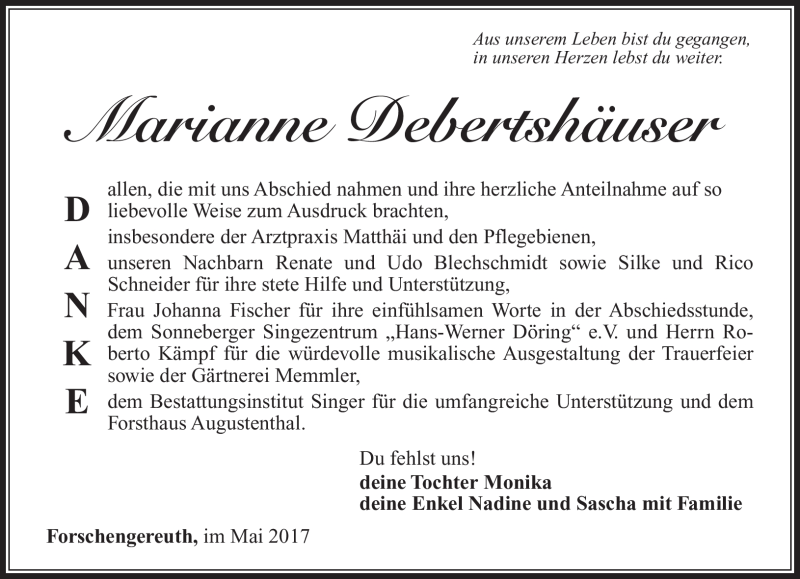 Aus unserem Leben bist du gegangen,
in unseren Herzen lebst du weiter.

Marianne Debertshäuser

D
A
N
K
E

allen, die mit uns Abschied nahmen und ihre herzliche Anteilnahme auf so liebevolle Weise zum Ausdruck brachten,

insbesondere der Arztpraxis Matthäi und den Pflegebienen,

unseren Nachbarn Renate und Udo Blechschmidt sowie Silke und Rico Schneider für ihre stete Hilfe und Unterstützung,

Frau Johanna Fischer für ihre einfühlsamen Worte in der Abschiedsstunde, dem Sonneberger Singezentrum „Hans-Werner Döring“ e.V. und Herrn Roberto Kämpf für die würdevolle musikalische Ausgestaltung der Trauerfeier sowie der Gärtnerei Memmler,

dem Bestattungsinstitut Singer für die umfangreiche Unterstützung und dem Forsthaus Augustenthal.

Du fehlst uns!
deine Tochter Monika
deine Enkel Nadine und Sascha mit Familie

Forschengereuth, im Mai 2017